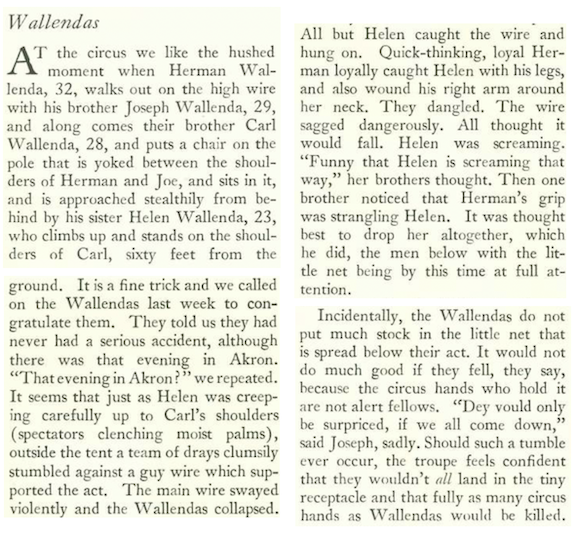 Wallendas

AT the circus we like the hushed moment when Herman Wallenda, 32, walks out on the high wire with his brother Joseph Wallenda, 29, and along comes their brother Carl Wallenda, 28, and puts a chair on the pole that is yoked between the shoulders of Herman and Joe, and sits in it, and is approached stealthily from behind by his sister Helen Wallenda, 23, who climbs up and stands on the shoulders of Carl, sixty feet from the ground. It is a fine trick and we called on the Wallendas last week to congratulate them. They told us they had never had a serious accident, although there was that evening in Akron. "That evening in Akron?" we repeated. It seems that just as Helen was creeping carefully up to Carl's shoulders (spectators clenching moist palms), outside the tent a team of drays clumsily stumbled against a guy wire which supported the act. The main wire swayed violently and the Wallendas collapsed. All but Helen caught the wire and hung on. Quick-thinking, loyal Herman loyally caught Helen with his legs, and also wound his right arm around her neck. They dangled. The wire sagged dangerously. All thought it would fall. Helen was screaming. "Funny that Helen is screaming that way," her brothers thought. Then one brother noticed that Herman's grip was strangling Helen. It was thought best to drop her altogether, which he did, the men below with the little net being by this time at full attention.

Incidentally, the Wallendas do not put much stock in the little net that is spread below their act. It would not do much good if they fell, they say, because the circus hands who hold it are not alert fellows. "Dey vould only be surpriced, if we all come down," said Joseph, sadly. Should such a tumble ever occur, the troupe feels confident that they wouldn't all land in the tiny receptacle and that fully as many circus hands as Wallendas would be killed.